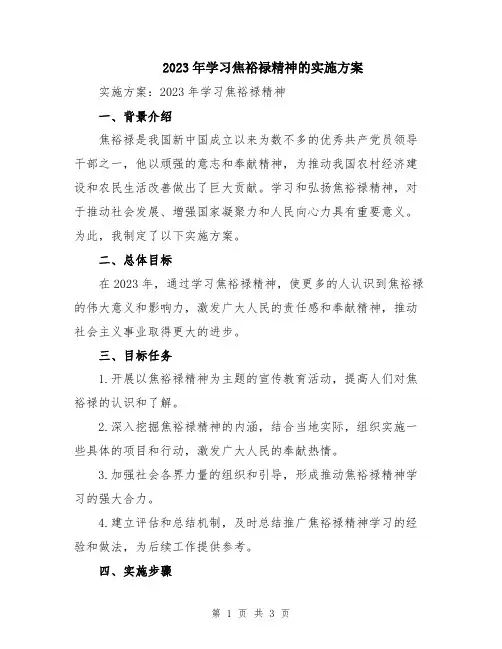 2023年学习焦裕禄精神的实施方案

实施方案：2023年学习焦裕禄精神

一、背景介绍

焦裕禄是我国新中国成立以来为数不多的优秀共产党员领导干部之一，他以顽强的意志和奉献精神，为推动我国农村经济建设和农民生活改善做出了巨大贡献。学习和弘扬焦裕禄精神，对于推动社会发展、增强国家凝聚力和人民向心力具有重要意义。为此，我制定了以下实施方案。

二、总体目标

在2023年，通过学习焦裕禄精神，使更多的人认识到焦裕禄的伟大意义和影响力，激发广大人民的责任感和奉献精神，推动社会主义事业取得更大的进步。

三、目标任务

1.开展以焦裕禄精神为主题的宣传教育活动，提高人们对焦裕禄的认识和了解。

2.深入挖掘焦裕禄精神的内涵，结合当地实际，组织实施一些具体的项目和行动，激发广大人民的奉献热情。

3.加强社会各界力量的组织和引导，形成推动焦裕禄精神学习的强大合力。

4.建立评估和总结机制，及时总结推广焦裕禄精神学习的经验和做法，为后续工作提供参考。

四、实施步骤

第 1 页 共 3 页